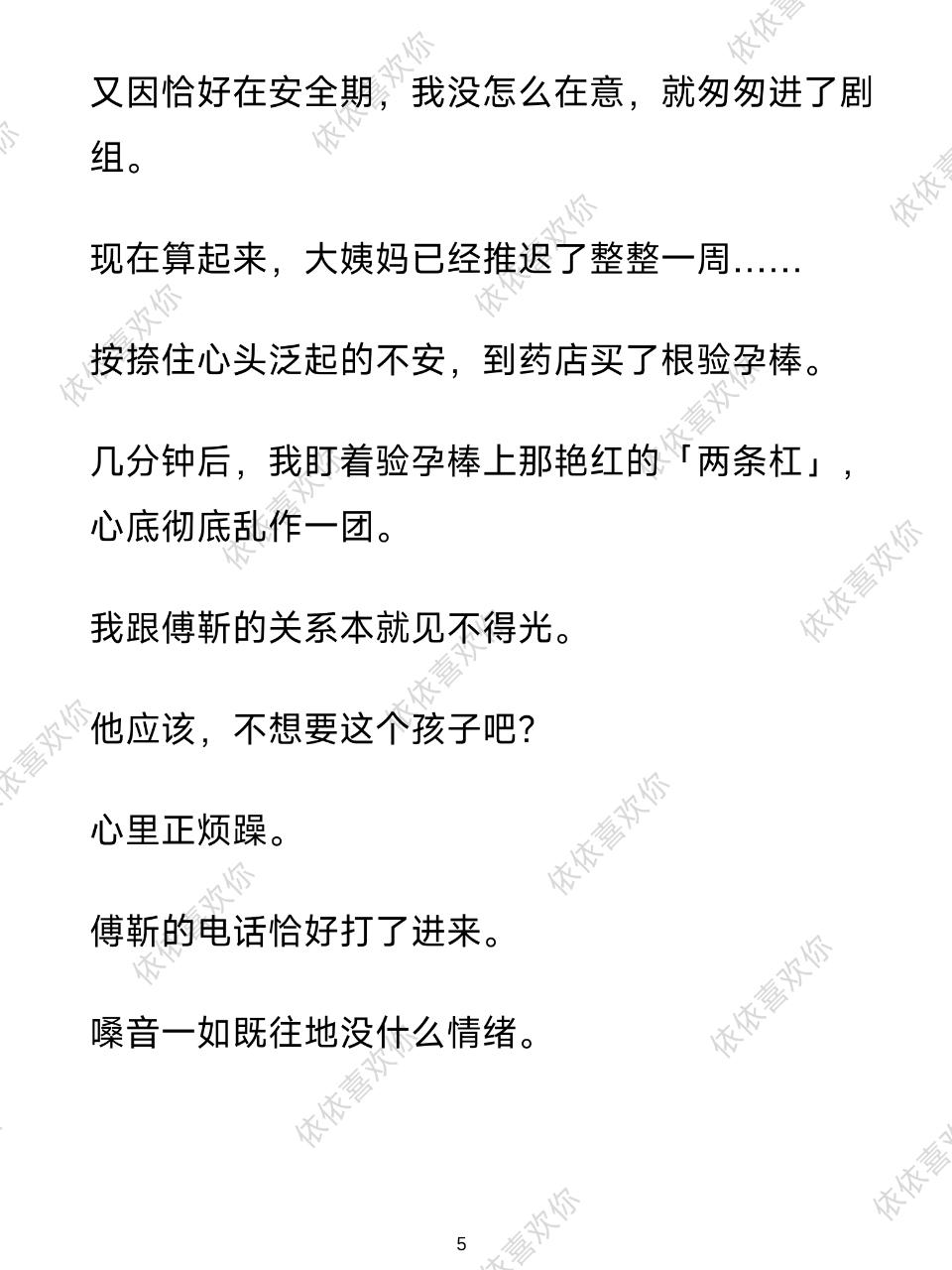 又因恰好在安全期，我没怎么在意，就匆匆进了剧组。

现在算起来，大姨妈已经推迟了整整一周……

按捺住心头泛起的不安，到药店买了根验孕棒。

几分钟后，我盯着验孕棒上那艳红的「两条杠」，心底彻底乱作一团。

我跟傅靳的关系本就见不得光。

他应该，不想要这个孩子吧?

心里正烦躁。

傅靳的电话恰好打了进来。

嗓音一如既往地没什么情绪。

5

依依喜欢你